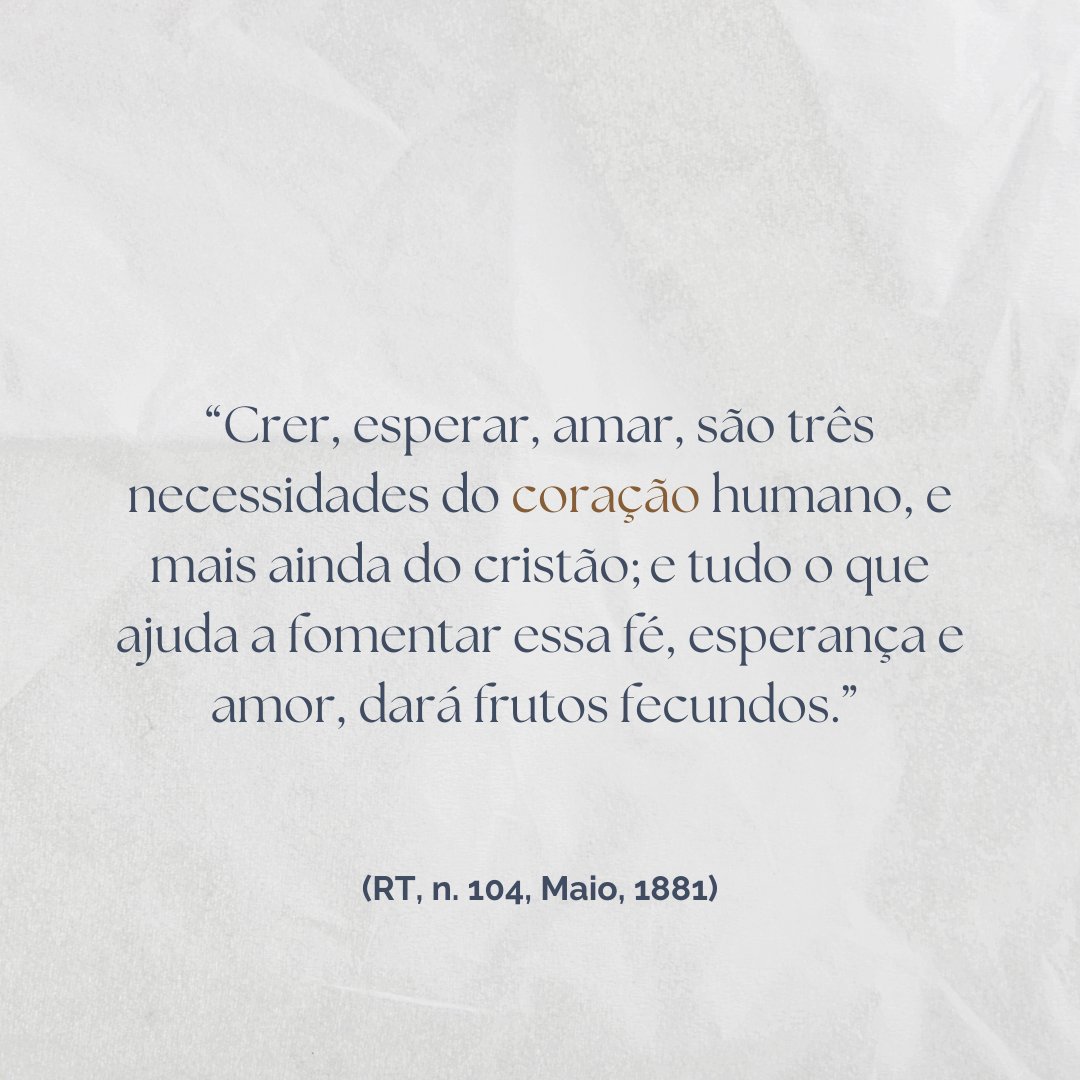 “Crer, esperar, amar, são três necessidades do coração humano, e mais ainda do cristão; e tudo o que ajuda a fomentar essa fé, esperança e amor, dará frutos fecundos.”

(RT, n. 104, Maio, 1881)